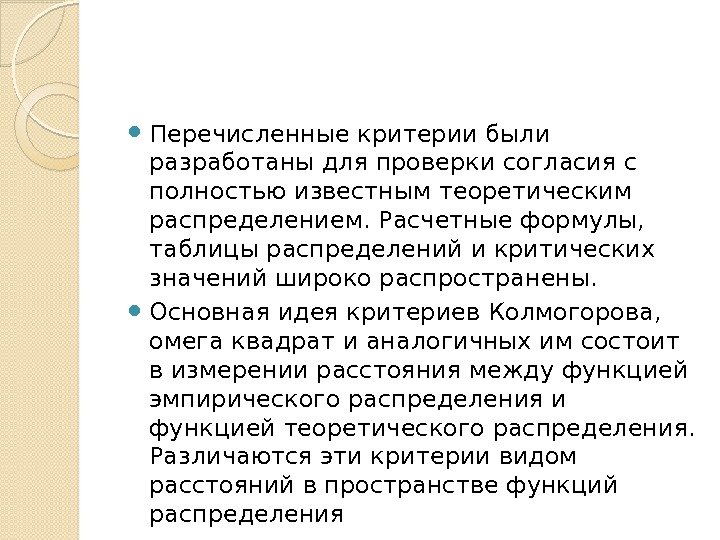 • Перечисленные критерии были разработаны для проверки согласия с полностью известным теоретическим распределением. Расчетные формулы, таблицы распределений и критических значений широко распространены.

• Основная идея критериев Колмогорова, омега квадрат и аналогичных им состоит в измерении расстояния между функцией эмпирического распределения и функцией теоретического распределения. Различаются эти критерии видом расстояний в пространстве функций распределения